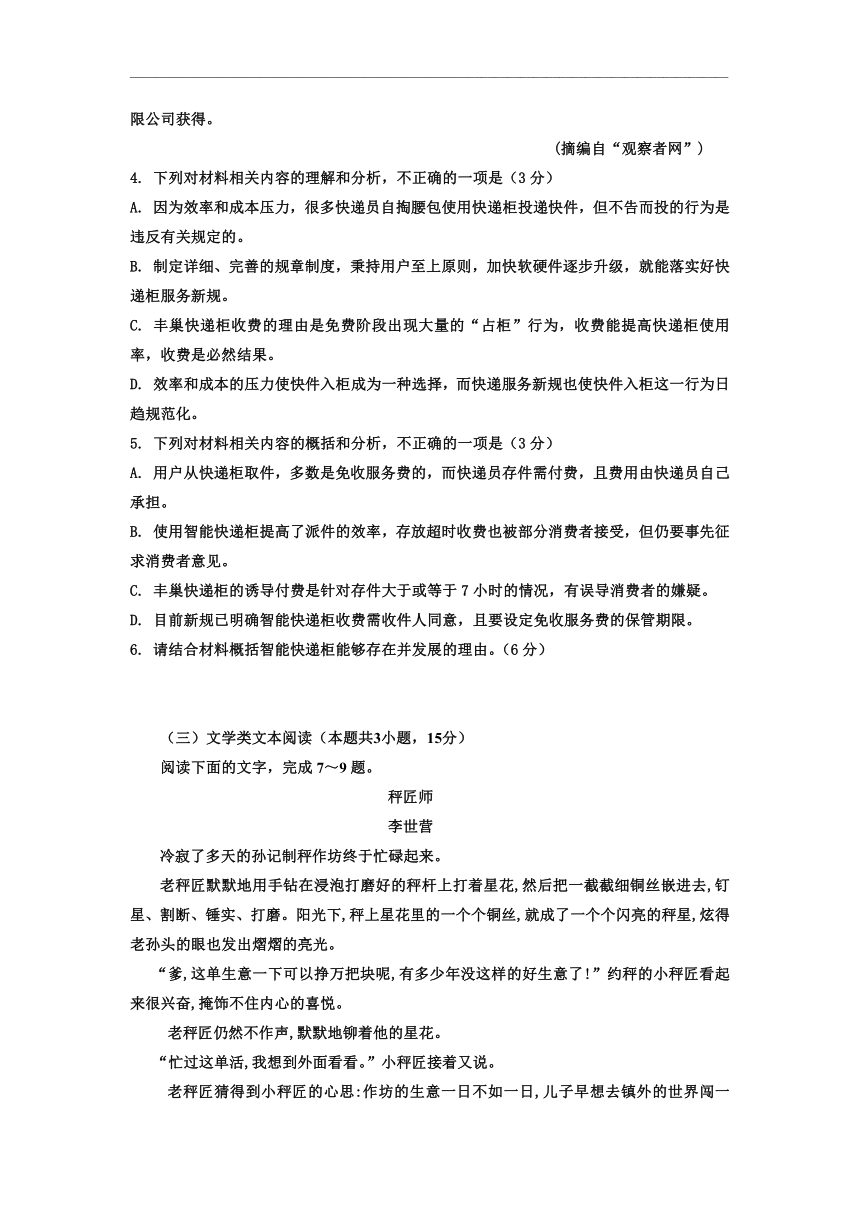 限公司获得。

（摘编自“观察者网”）

4. 下列对材料相关内容的理解和分析，不正确的一项是（3 分）

A. 因为效率和成本压力，很多快递员自掏腰包使用快递柜投递快件，但不告而投的行为是违反有关规定的。

B. 制定详细、完善的规章制度，秉持用户至上原则，加快软硬件逐步升级，就能落实好快递柜服务新规。

C. 丰巢快递柜收费的理由是免费阶段出现大量的“占柜”行为，收费能提高快递柜使用率，收费是必然结果。

D. 效率和成本的压力使快件入柜成为一种选择，而快递服务新规也使快件入柜这一行为日趋规范化。

5. 下列对材料相关内容的概括和分析，不正确的一项是（3 分）

A. 用户从快递柜取件，多数是免收服务费的，而快递员存件需付费，且费用由快递员自己承担。

B. 使用智能快递柜提高了派件的效率，存放超时收费也被部分消费者接受，但仍要事先征求消费者意见。

C. 丰巢快递柜的诱导付费是针对存件大于或等于 7 小时的情况，有误导消费者的嫌疑。

D. 目前新规已明确智能快递柜收费需收件人同意，且要设定免收服务费的保管期限。

6. 请结合材料概括智能快递柜能够存在并发展的理由。（6 分）

（三）文学类文本阅读（本题共3小题，15分）

阅读下面的文字，完成 7～9 题。

秤匠师

李世营

冷寂了多天的孙记制秤作坊终于忙碌起来。

老秤匠默默地用手钻在浸泡打磨好的秤杆上打着星花，然后把一截截细铜丝嵌进去，钉星、割断、锤实、打磨。阳光下，秤上星花里的一个个铜丝，就成了一个个闪亮的秤星，炫得老孙头的眼也发出熠熠的亮光。

“爹，这单生意一下可以挣万把块呢，有多少年没这样的好生意了！”约秤的小秤匠看起来很兴奋，掩饰不住内心的喜悦。

老秤匠仍然不作声，默默地铆着他的星花。

“忙过这单活，我想到外面看看。”小秤匠接着又说。

老秤匠猜得到小秤匠的心思：作坊的生意一日不如一日，儿子早想去镇外的世界闯一